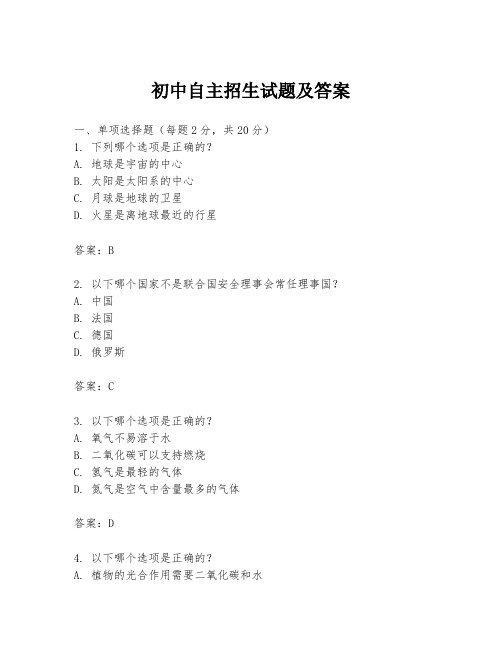 初中自主招生试题及答案

一、单项选择题（每题2分，共20分）
1. 下列哪个选项是正确的？
A. 地球是宇宙的中心
B. 太阳是太阳系的中心
C. 月球是地球的卫星
D. 火星是离地球最近的行星

答案：B

2. 以下哪个国家不是联合国安全理事会常任理事国？
A. 中国
B. 法国
C. 德国
D. 俄罗斯

答案：C

3. 以下哪个选项是正确的？
A. 氧气不易溶于水
B. 二氧化碳可以支持燃烧
C. 氢气是最轻的气体
D. 氮气是空气中含量最多的气体

答案：D

4. 以下哪个选项是正确的？
A. 植物的光合作用需要二氧化碳和水